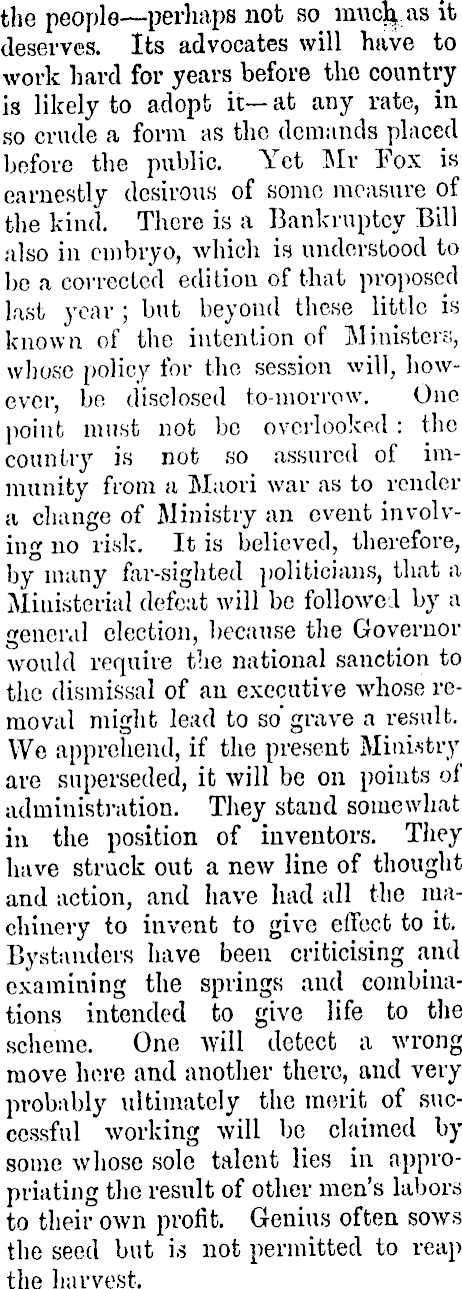 the people—perhaps not so much as it deserves. Its advocates will have to work hard for years before the country is likely to adopt it—at any rate, in so crude a form as the demands placed before the public. Yet Mr Fox is earnestly desirous of some measure of the kind. There is a Bankruptcy Bill also in embryo, which is understood to be a corrected edition of that proposed last year; but beyond these little is known of the intention of Ministers, whose policy for the session will, however, be disclosed to-morrow. One point must not be overlooked: the country is not so assured of immunity from a Maori war as to render a change of Ministry an event involving no risk. It is believed, therefore, by many far-sighted politicians, that a Ministerial defeat will be followed by a general election, because the Governor would require the national sanction to the dismissal of an executive whose removal might lead to so grave a result. We apprehend, if the present Ministry are superseded, it will be on points of administration. They stand somewhat in the position of inventors. They have struck out a new line of thought and action, and have had all the machinery to invent to give effect to it. Bystanders have been criticising and examining the springs and combinations intended to give life to the scheme. One will detect a wrong move here and another there, and very probably ultimately the merit of successful working will be claimed by some whose sole talent lies in appropriating the result of other men's labors to their own profit. Genius often sows the seed but is not permitted to reap the harvest.